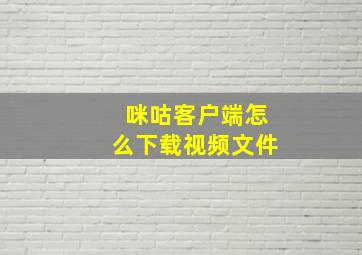 咪咕客户端怎么下载视频文件